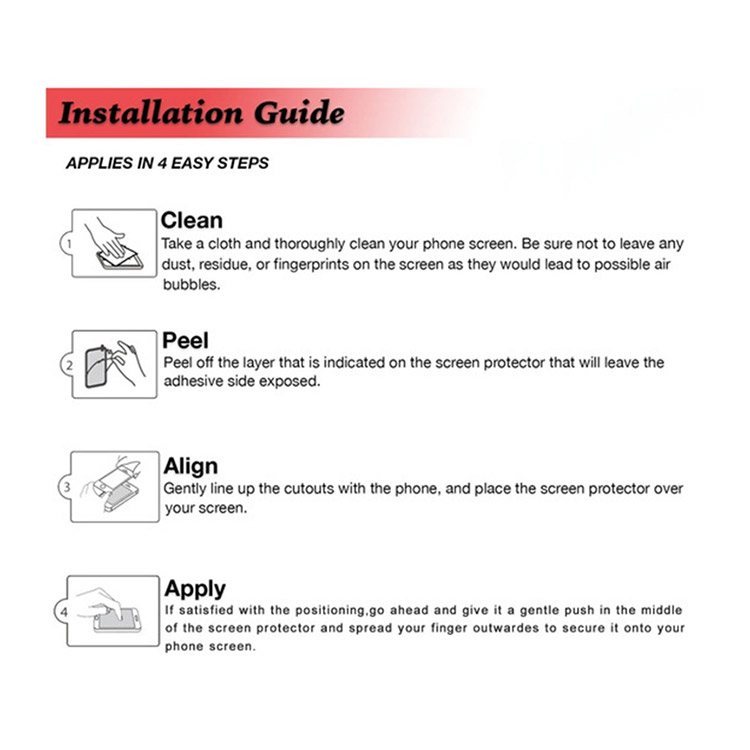 Installation Guide

APPLIES IN 4 EASY STEPS

1

Clean
Take a cloth and thoroughly clean your phone screen. Be sure not to leave any dust, residue, or fingerprints on the screen as they would lead to possible air bubbles.

2

Peel
Peel off the layer that is indicated on the screen protector that will leave the adhesive side exposed.

3

Align
Gently line up the cutouts with the phone, and place the screen protector over your screen.

4

Apply
If satisfied with the positioning,go ahead and give it a gentle push in the middle of the screen protector and spread your finger outwardes to secure it onto your phone screen.